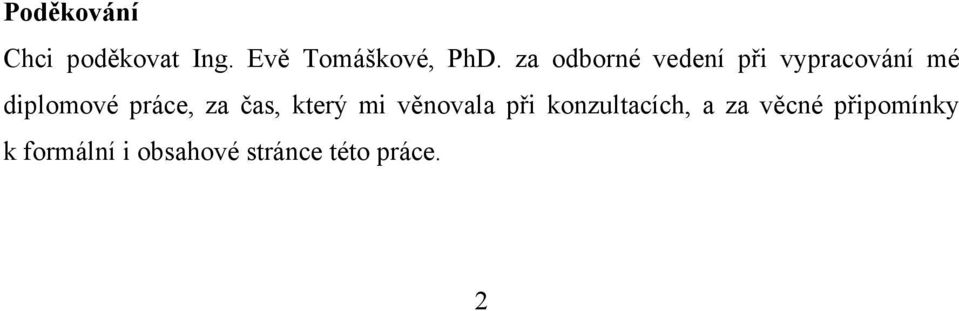 Poděkování

Chci poděkovat Ing. Evě Tomáškové, PhD. za odborné vedení při vypracování mé diplomové práce, za čas, který mi věnovala při konzultacích, a za věcné připomínky k formální i obsahové stránce této práce.

2